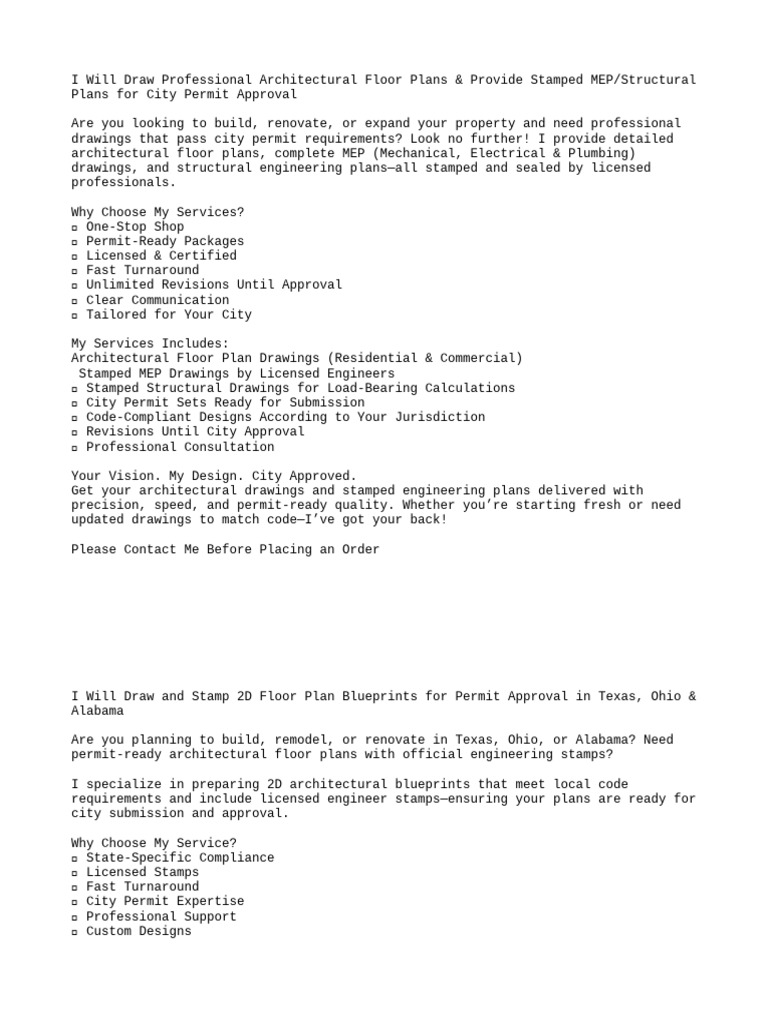 I Will Draw Professional Architectural Floor Plans & Provide Stamped MEP/Structural Plans for City Permit Approval

Are you looking to build, renovate, or expand your property and need professional drawings that pass city permit requirements? Look no further! I provide detailed architectural floor plans, complete MEP (Mechanical, Electrical & Plumbing) drawings, and structural engineering plans—all stamped and sealed by licensed professionals.

Why Choose My Services?
▫ One-Stop Shop
▫ Permit-Ready Packages
▫ Licensed & Certified
▫ Fast Turnaround
▫ Unlimited Revisions Until Approval
▫ Clear Communication
▫ Tailored for Your City

My Services Includes:
Architectural Floor Plan Drawings (Residential & Commercial)
Stamped MEP Drawings by Licensed Engineers
▫ Stamped Structural Drawings for Load-Bearing Calculations
▫ City Permit Sets Ready for Submission
▫ Code-Compliant Designs According to Your Jurisdiction
▫ Revisions Until City Approval
▫ Professional Consultation

Your Vision. My Design. City Approved.
Get your architectural drawings and stamped engineering plans delivered with precision, speed, and permit-ready quality. Whether you're starting fresh or need updated drawings to match code—I've got your back!

Please Contact Me Before Placing an Order

I Will Draw and Stamp 2D Floor Plan Blueprints for Permit Approval in Texas, Ohio & Alabama

Are you planning to build, remodel, or renovate in Texas, Ohio, or Alabama? Need permit-ready architectural floor plans with official engineering stamps?

I specialize in preparing 2D architectural blueprints that meet local code requirements and include licensed engineer stamps—ensuring your plans are ready for city submission and approval.

Why Choose My Service?
▫ State-Specific Compliance
▫ Licensed Stamps
▫ Fast Turnaround
▫ City Permit Expertise
▫ Professional Support
▫ Custom Designs